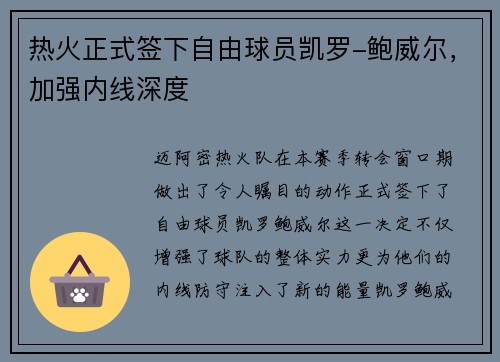 热火正式签下自由球员凯罗-鲍威尔，加强内线深度

迈阿密热火队在本赛季转会窗口期做出了令人瞩目的动作正式签下了自由球员凯罗鲍威尔这一决定不仅增强了球队的整体实力更为他们的内线防守注入了新的能量凯罗鲍威